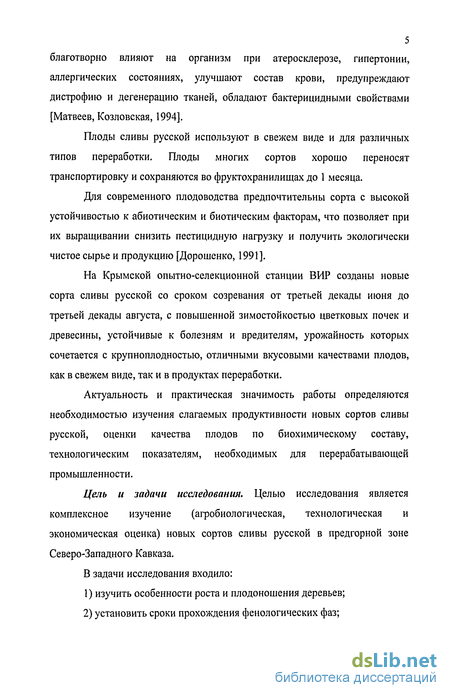 5

благотворно влияют на организм при атеросклерозе, гипертонии, аллергических состояниях, улучшают состав крови, предупреждают дистрофию и дегенерацию тканей, обладают бактерицидными свойствами [Матвеев, Козловская, 1994].

Плоды сливы русской используют в свежем виде и для различных типов переработки. Плоды многих сортов хорошо переносят транспортировку и сохраняются во фруктохранилищах до 1 месяца.

Для современного плодоводства предпочтительны сорта с высокой устойчивостью к абиотическим и биотическим факторам, что позволяет при их выращивании снизить пестицидную нагрузку и получить экологически чистое сырье и продукцию [Дорошенко, 1991].

На Крымской опытно-селекционной станции ВИР созданы новые сорта сливы русской со сроком созревания от третьей декады июня до третьей декады августа, с повышенной зимостойкостью цветковых почек и древесины, устойчивые к болезням и вредителям, урожайность которых сочетается с крупноплодностью, отличными вкусовыми качествами плодов, как в свежем виде, так и в продуктах переработки.

Актуальность и практическая значимость работы определяются необходимостью изучения слагаемых продуктивности новых сортов сливы русской, оценки качества плодов по биохимическому составу, технологическим показателям, необходимых для перерабатывающей промышленности.

Цель и задачи исследования. Целью исследования является комплексное изучение (агробиологическая, технологическая и экономическая оценка) новых сортов сливы русской в предгорной зоне Северо-Западного Кавказа.

В задачи исследования входило:

1) изучить особенности роста и плодоношения деревьев;

2) установить сроки прохождения фенологических фаз;

dsLib.net
библиотека диссертаций